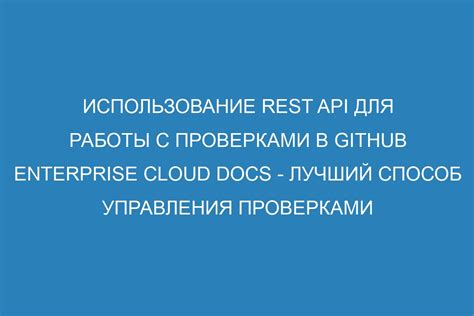 ИСПОЛЬЗОВАНИЕ REST API ДЛЯ РАБОТЫ С ПРОВЕРКАМИ В GITHUB ENTERPRISE CLOUD DOCS - ЛУЧШИЙ СПОСОБ УПРАВЛЕНИЯ ПРОВЕРКАМИ